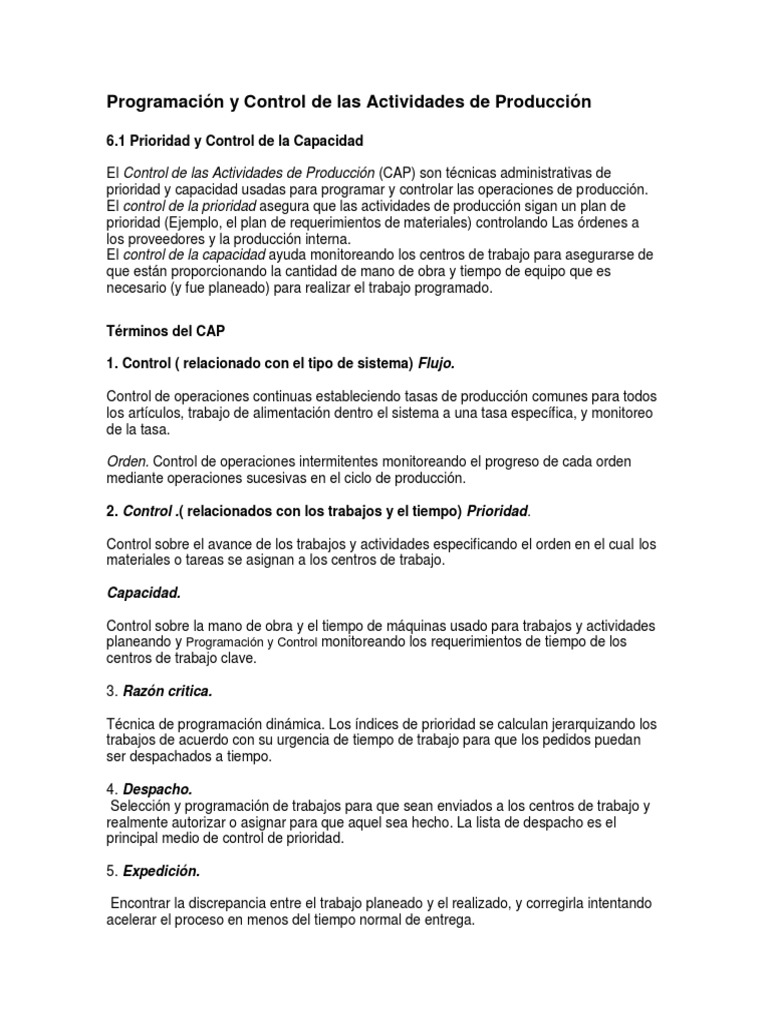 Programación y Control de las Actividades de Producción

6.1 Prioridad y Control de la Capacidad

El Control de las Actividades de Producción (CAP) son técnicas administrativas de prioridad y capacidad usadas para programar y controlar las operaciones de producción. El control de la prioridad asegura que las actividades de producción sigan un plan de prioridad (Ejemplo, el plan de requerimientos de materiales) controlando Las órdenes a los proveedores y la producción interna.
El control de la capacidad ayuda monitoreando los centros de trabajo para asegurarse de que están proporcionando la cantidad de mano de obra y tiempo de equipo que es necesario (y fue planeado) para realizar el trabajo programado.

Términos del CAP

1. Control ( relacionado con el tipo de sistema) Flujo.

Control de operaciones continuas estableciendo tasas de producción comunes para todos los artículos, trabajo de alimentación dentro el sistema a una tasa específica, y monitoreo de la tasa.

Orden. Control de operaciones intermitentes monitoreando el progreso de cada orden mediante operaciones sucesivas en el ciclo de producción.

2. Control .( relacionados con los trabajos y el tiempo) Prioridad.

Control sobre el avance de los trabajos y actividades especificando el orden en el cual los materiales o tareas se asignan a los centros de trabajo.

Capacidad.

Control sobre la mano de obra y el tiempo de máquinas usado para trabajos y actividades planeando y Programación y Control monitoreando los requerimientos de tiempo de los centros de trabajo clave.

3. Razón critica.

Técnica de programación dinámica. Los índices de prioridad se calculan jerarquizando los trabajos de acuerdo con su urgencia de tiempo de trabajo para que los pedidos puedan ser despachados a tiempo.

4. Despacho.
Selección y programación de trabajos para que sean enviados a los centros de trabajo y realmente autorizar o asignar para que aquel sea hecho. La lista de despacho es el principal medio de control de prioridad.

5. Expedición.

Encontrar la discrepancia entre el trabajo planeado y el realizado, y corregirla intentando acelerar el proceso en menos del tiempo normal de entrega.